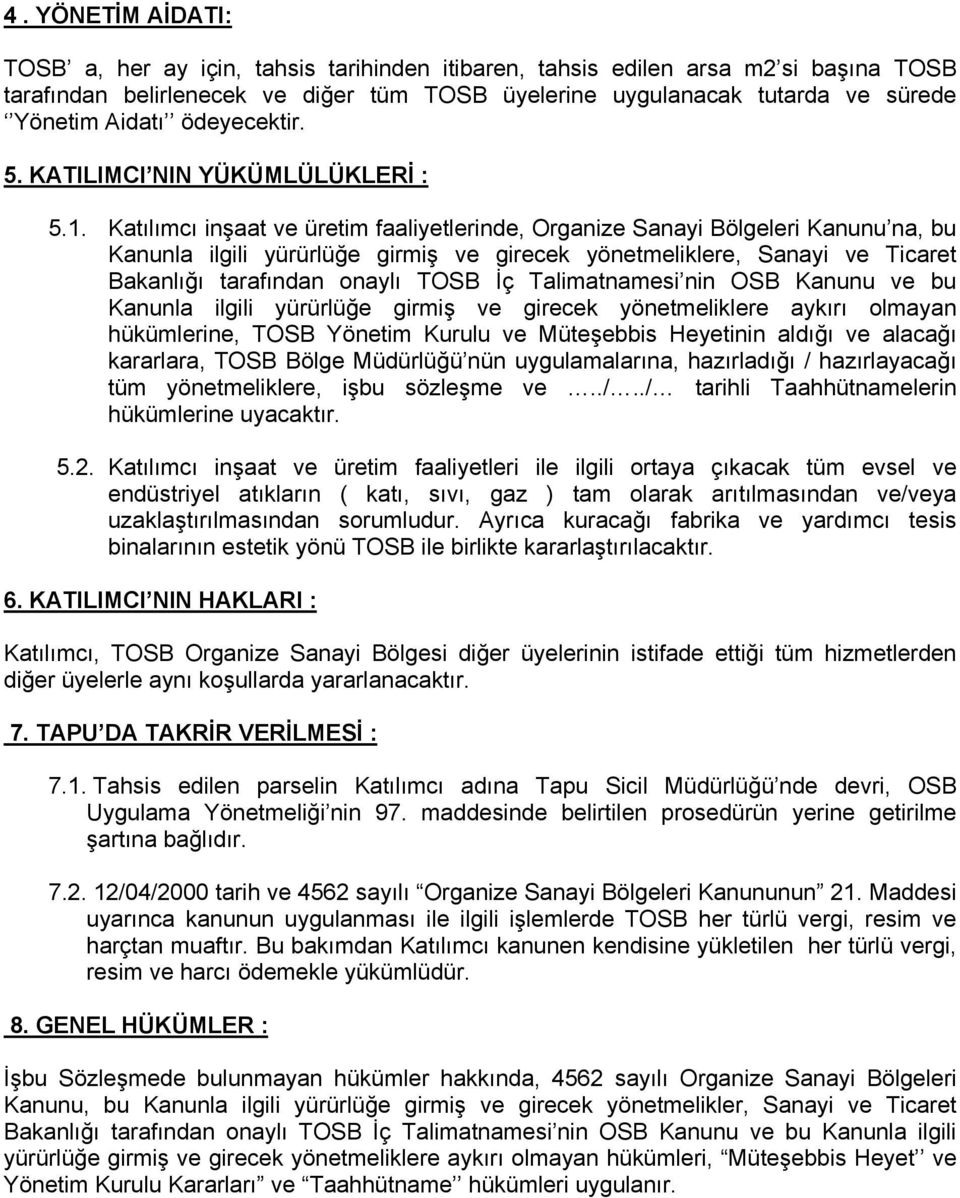 4. YÖNETİM AİDATI:

TOSB' a, her ay için, tahsis tarihinden itibaren, tahsis edilen arsa m2'si başına TOSB tarafından belirlenecek ve diğer tüm TOSB üyelerine uygulanacak tutarda ve sürede ''Yönetim Aidatı'' ödeyecektir.

5. KATILIMCI'NIN YÜKÜMLÜLÜKLERİ :

5.1. Katılımcı inşaat ve üretim faaliyetlerinde, Organize Sanayi Bölgeleri Kanunu'na, bu Kanunla ilgili yürürlüğe girmiş ve girecek yönetmeliklere, Sanayi ve Ticaret Bakanlığı tarafından onaylı TOSB İç Talimatnamesi'nin OSB Kanunu ve bu Kanunla ilgili yürürlüğe girmiş ve girecek yönetmeliklere aykırı olmayan hükümlerine, TOSB Yönetim Kurulu ve Müteşebbis Heyetinin aldığı ve alacağı kararlara, TOSB Bölge Müdürlüğü'nün uygulamalarına, hazırladığı / hazırlayacağı tüm yönetmeliklere, işbu sözleşme ve …../…../… tarihli Taahhütnamelerin hükümlerine uyacaktır.

5.2. Katılımcı inşaat ve üretim faaliyetleri ile ilgili ortaya çıkacak tüm evsel ve endüstriyel atıkların ( katı, sıvı, gaz ) tam olarak arıtılmasından ve/veya uzaklaştırılmasından sorumludur. Ayrıca kuracağı fabrika ve yardımcı tesis binalarının estetik yönü TOSB ile birlikte kararlaştırılacaktır.

6. KATILIMCI'NIN HAKLARI :

Katılımcı, TOSB Organize Sanayi Bölgesi diğer üyelerinin istifade ettiği tüm hizmetlerden diğer üyelerle aynı koşullarda yararlanacaktır.

7. TAPU'DA TAKRİR VERİLMESİ :

7.1. Tahsis edilen parselin Katılımcı adına Tapu Sicil Müdürlüğü'nde devri, OSB Uygulama Yönetmeliği'nin 97. maddesinde belirtilen prosedürün yerine getirilme şartına bağlıdır.

7.2. 12/04/2000 tarih ve 4562 sayılı "Organize Sanayi Bölgeleri Kanununun" 21. Maddesi uyarınca kanunun uygulanması ile ilgili işlemlerde TOSB her türlü vergi, resim ve harçtan muaftır. Bu bakımdan Katılımcı kanunen kendisine yükletilen her türlü vergi, resim ve harcı ödemekle yükümlüdür.

8. GENEL HÜKÜMLER :

İşbu Sözleşmede bulunmayan hükümler hakkında, 4562 sayılı Organize Sanayi Bölgeleri Kanunu, bu Kanunla ilgili yürürlüğe girmiş ve girecek yönetmelikler, Sanayi ve Ticaret Bakanlığı tarafından onaylı TOSB İç Talimatnamesi'nin OSB Kanunu ve bu Kanunla ilgili yürürlüğe girmiş ve girecek yönetmeliklere aykırı olmayan hükümleri, "Müteşebbis Heyet" ve Yönetim Kurulu Kararları" ve "Taahhütname" hükümleri uygulanır.